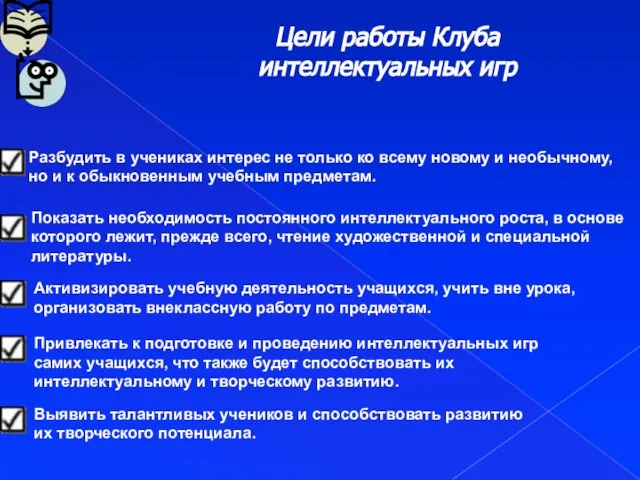 Цели работы Клуба интеллектуальных игр

Разбудить в учениках интерес не только ко всему новому и необычному, но и к обыкновенным учебным предметам.

Показать необходимость постоянного интеллектуального роста, в основе которого лежит, прежде всего, чтение художественной и специальной литературы.

Активизировать учебную деятельность учащихся, учить вне урока, организовать внеклассную работу по предметам.

Привлекать к подготовке и проведению интеллектуальных игр самих учащихся, что также будет способствовать их интеллектуальному и творческому развитию.

Выявить талантливых учеников и способствовать развитию их творческого потенциала.